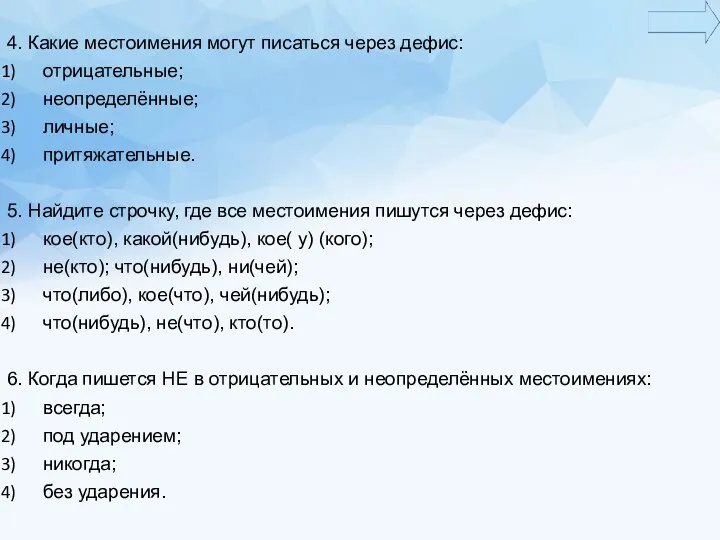 4. Какие местоимения могут писаться через дефис:
1) отрицательные;
2) неопределённые;
3) личные;
4) притяжательные.

5. Найдите строчку, где все местоимения пишутся через дефис:
1) кое(кто), какой(нибудь), кое( у) (кого);
2) не(кто); что(нибудь), ни(чей);
3) что(либо), кое(что), чей(нибудь);
4) что(нибудь), не(что), кто(то).

6. Когда пишется НЕ в отрицательных и неопределённых местоимениях:
1) всегда;
2) под ударением;
3) никогда;
4) без ударения.